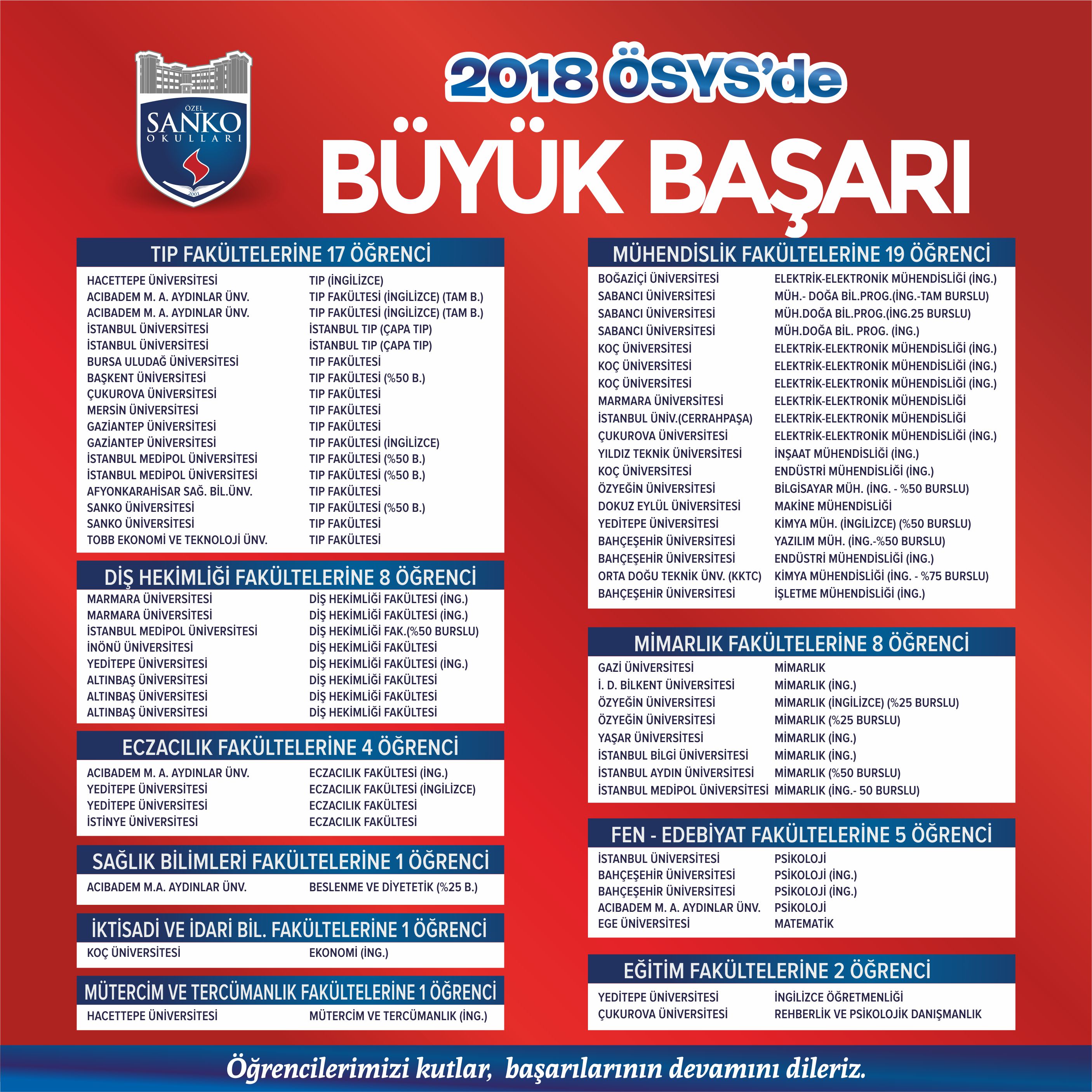 ÖZEL
SANKO
OKULLARI
2001

2018 ÖSYS'de
BÜYÜK BAŞARI

TIP FAKÜLTELERİNE 17 ÖĞRENCİ

| | |
|---|---|
| HACETTEPE ÜNİVERSİTESİ | TIP (İNGİLİZCE) |
| ACIBADEM M. A. AYDINLAR ÜNV. | TIP FAKÜLTESİ (İNGİLİZCE) (TAM B.) |
| ACIBADEM M. A. AYDINLAR ÜNV. | TIP FAKÜLTESİ (İNGİLİZCE) (TAM B.) |
| İSTANBUL ÜNİVERSİTESİ | İSTANBUL TIP (ÇAPA TIP) |
| İSTANBUL ÜNİVERSİTESİ | İSTANBUL TIP (ÇAPA TIP) |
| BURSA ULUDAĞ ÜNİVERSİTESİ | TIP FAKÜLTESİ |
| BAŞKENT ÜNİVERSİTESİ | TIP FAKÜLTESİ (%50 B.) |
| ÇUKUROVA ÜNİVERSİTESİ | TIP FAKÜLTESİ |
| MERSİN ÜNİVERSİTESİ | TIP FAKÜLTESİ |
| GAZİANTEP ÜNİVERSİTESİ | TIP FAKÜLTESİ |
| GAZİANTEP ÜNİVERSİTESİ | TIP FAKÜLTESİ (İNGİLİZCE) |
| İSTANBUL MEDİPOL ÜNİVERSİTESİ | TIP FAKÜLTESİ (%50 B.) |
| İSTANBUL MEDİPOL ÜNİVERSİTESİ | TIP FAKÜLTESİ (%50 B.) |
| AFYONKARAHİSAR SAĞ. BİL.ÜNV. | TIP FAKÜLTESİ |
| SANKO ÜNİVERSİTESİ | TIP FAKÜLTESİ (%50 B.) |
| SANKO ÜNİVERSİTESİ | TIP FAKÜLTESİ |
| TOBB EKONOMİ VE TEKNOLOJİ ÜNV. | TIP FAKÜLTESİ |

DİŞ HEKİMLİĞİ FAKÜLTELERİNE 8 ÖĞRENCİ

| | |
|---|---|
| MARMARA ÜNİVERSİTESİ | DİŞ HEKİMLİĞİ FAKÜLTESİ (İNG.) |
| MARMARA ÜNİVERSİTESİ | DİŞ HEKİMLİĞİ FAKÜLTESİ (İNG.) |
| İSTANBUL MEDİPOL ÜNİVERSİTESİ | DİŞ HEKİMLİĞİ FAK.(%50 BURSLU) |
| İNÖNÜ ÜNİVERSİTESİ | DİŞ HEKİMLİĞİ FAKÜLTESİ |
| YEDİTEPE ÜNİVERSİTESİ | DİŞ HEKİMLİĞİ FAKÜLTESİ (İNG.) |
| ALTINBAŞ ÜNİVERSİTESİ | DİŞ HEKİMLİĞİ FAKÜLTESİ |
| ALTINBAŞ ÜNİVERSİTESİ | DİŞ HEKİMLİĞİ FAKÜLTESİ |
| ALTINBAŞ ÜNİVERSİTESİ | DİŞ HEKİMLİĞİ FAKÜLTESİ |

ECZACILIK FAKÜLTELERİNE 4 ÖĞRENCİ

| | |
|---|---|
| ACIBADEM M. A. AYDINLAR ÜNV. | ECZACILIK FAKÜLTESİ (İNG.) |
| YEDİTEPE ÜNİVERSİTESİ | ECZACILIK FAKÜLTESİ (İNGİLİZCE) |
| YEDİTEPE ÜNİVERSİTESİ | ECZACILIK FAKÜLTESİ |
| İSTİNYE ÜNİVERSİTESİ | ECZACILIK FAKÜLTESİ |

SAĞLIK BİLİMLERİ FAKÜLTELERİNE 1 ÖĞRENCİ

| | |
|---|---|
| ACIBADEM M.A. AYDINLAR ÜNV. | BESLENME VE DİYETETİK (%25 B.) |

İKTİSADİ VE İDARİ BİL. FAKÜLTELERİNE 1 ÖĞRENCİ

| | |
|---|---|
| KOÇ ÜNİVERSİTESİ | EKONOMİ (İNG.) |

MÜTERCİM VE TERCÜMANLIK FAKÜLTELERİNE 1 ÖĞRENCİ

| | |
|---|---|
| HACETTEPE ÜNİVERSİTESİ | MÜTERCİM VE TERCÜMANLIK (İNG.) |

MÜHENDİSLİK FAKÜLTELERİNE 19 ÖĞRENCİ

| | |
|---|---|
| BOĞAZİÇİ ÜNİVERSİTESİ | ELEKTRİK-ELEKTRONİK MÜHENDİSLİĞİ (İNG.) |
| SABANCI ÜNİVERSİTESİ | MÜH.- DOĞA BİL.PROG.(İNG.-TAM BURSLU) |
| SABANCI ÜNİVERSİTESİ | MÜH.DOĞA BİL.PROG.(İNG.25 BURSLU) |
| SABANCI ÜNİVERSİTESİ | MÜH.DOĞA BİL. PROG. (İNG.) |
| KOÇ ÜNİVERSİTESİ | ELEKTRİK-ELEKTRONİK MÜHENDİSLİĞİ (İNG.) |
| KOÇ ÜNİVERSİTESİ | ELEKTRİK-ELEKTRONİK MÜHENDİSLİĞİ (İNG.) |
| KOÇ ÜNİVERSİTESİ | ELEKTRİK-ELEKTRONİK MÜHENDİSLİĞİ (İNG.) |
| MARMARA ÜNİVERSİTESİ | ELEKTRİK-ELEKTRONİK MÜHENDİSLİĞİ |
| İSTANBUL ÜNİV.(CERRAHPAŞA) | ELEKTRİK-ELEKTRONİK MÜHENDİSLİĞİ |
| ÇUKUROVA ÜNİVERSİTESİ | ELEKTRİK-ELEKTRONİK MÜHENDİSLİĞİ (İNG.) |
| YILDIZ TEKNİK ÜNİVERSİTESİ | İNŞAAT MÜHENDİSLİĞİ (İNG.) |
| KOÇ ÜNİVERSİTESİ | ENDÜSTRİ MÜHENDİSLİĞİ (İNG.) |
| ÖZYEĞİN ÜNİVERSİTESİ | BİLGİSAYAR MÜH. (İNG. - %50 BURSLU) |
| DOKUZ EYLÜL ÜNİVERSİTESİ | MAKİNE MÜHENDİSLİĞİ |
| YEDİTEPE ÜNİVERSİTESİ | KİMYA MÜH. (İNGİLİZCE) (%50 BURSLU) |
| BAHÇEŞEHİR ÜNİVERSİTESİ | YAZILIM MÜH. (İNG.-%50 BURSLU) |
| BAHÇEŞEHİR ÜNİVERSİTESİ | ENDÜSTRİ MÜHENDİSLİĞİ (İNG.) |
| ORTA DOĞU TEKNİK ÜNV. (KKTC) | KİMYA MÜHENDİSLİĞİ (İNG. - %75 BURSLU) |
| BAHÇEŞEHİR ÜNİVERSİTESİ | İŞLETME MÜHENDİSLİĞİ (İNG.) |

MİMARLIK FAKÜLTELERİNE 8 ÖĞRENCİ

| | |
|---|---|
| GAZİ ÜNİVERSİTESİ | MİMARLIK |
| İ. D. BİLKENT ÜNİVERSİTESİ | MİMARLIK (İNG.) |
| ÖZYEĞİN ÜNİVERSİTESİ | MİMARLIK (İNGİLİZCE) (%25 BURSLU) |
| ÖZYEĞİN ÜNİVERSİTESİ | MİMARLIK (%25 BURSLU) |
| YAŞAR ÜNİVERSİTESİ | MİMARLIK (İNG.) |
| İSTANBUL BİLGİ ÜNİVERSİTESİ | MİMARLIK (İNG.) |
| İSTANBUL AYDIN ÜNİVERSİTESİ | MİMARLIK (%50 BURSLU) |
| İSTANBUL MEDİPOL ÜNİVERSİTESİ | MİMARLIK (İNG.- 50 BURSLU) |

FEN - EDEBİYAT FAKÜLTELERİNE 5 ÖĞRENCİ

| | |
|---|---|
| İSTANBUL ÜNİVERSİTESİ | PSİKOLOJİ |
| BAHÇEŞEHİR ÜNİVERSİTESİ | PSİKOLOJİ (İNG.) |
| BAHÇEŞEHİR ÜNİVERSİTESİ | PSİKOLOJİ (İNG.) |
| ACIBADEM M. A. AYDINLAR ÜNV. | PSİKOLOJİ |
| EGE ÜNİVERSİTESİ | MATEMATİK |

EĞİTİM FAKÜLTELERİNE 2 ÖĞRENCİ

| | |
|---|---|
| YEDİTEPE ÜNİVERSİTESİ | İNGİLİZCE ÖĞRETMENLİĞİ |
| ÇUKUROVA ÜNİVERSİTESİ | REHBERLİK VE PSİKOLOJİK DANIŞMANLIK |

Öğrencilerimizi kutlar, başarılarının devamını dileriz.